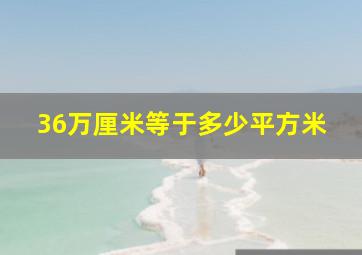 36万厘米等于多少平方米